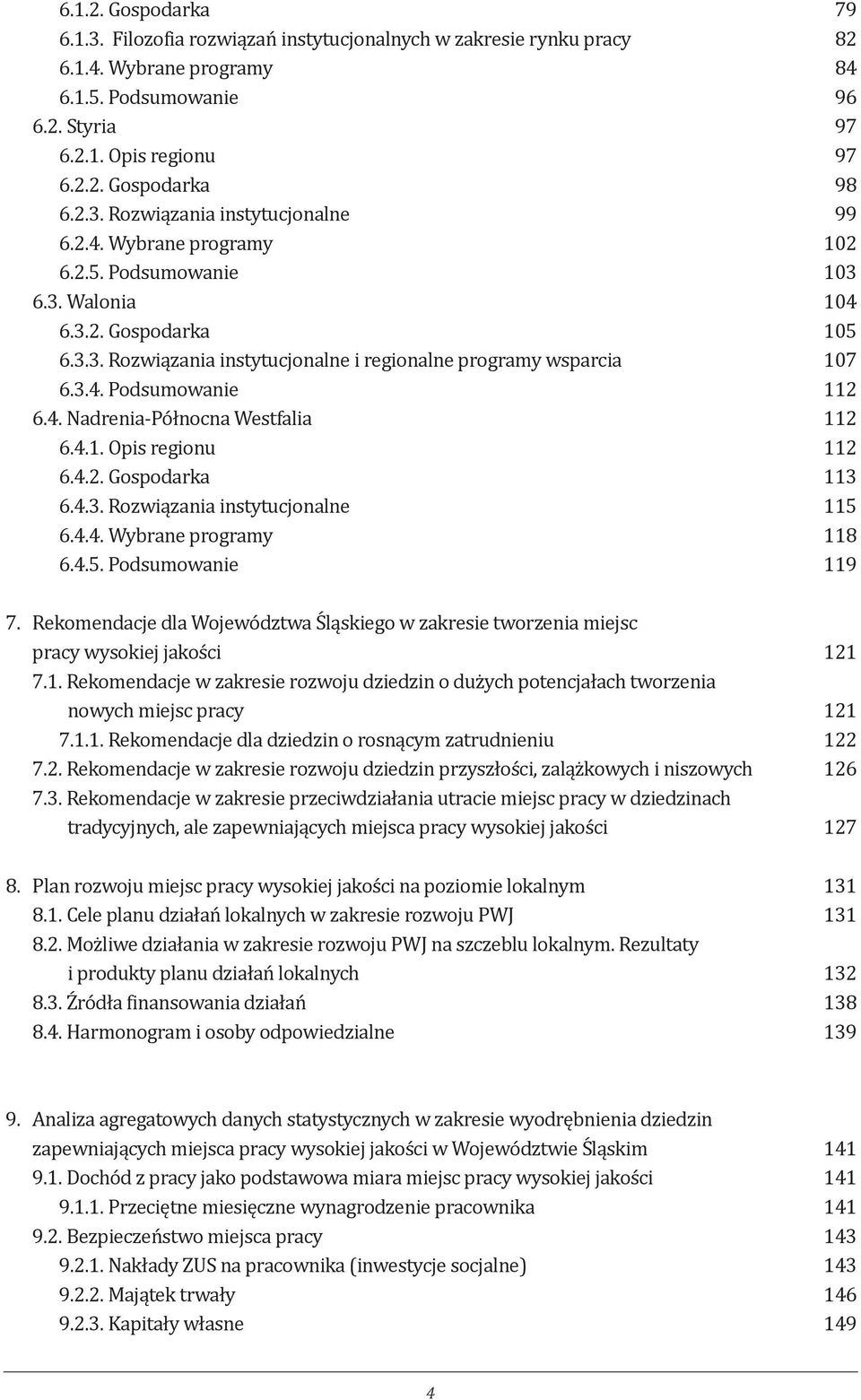 6.1.2. Gospodarka 79
6.1.3. Filozofia rozwiązań instytucjonalnych w zakresie rynku pracy 82
6.1.4. Wybrane programy 84
6.1.5. Podsumowanie 96
6.2. Styria 97
6.2.1. Opis regionu 97
6.2.2. Gospodarka 98
6.2.3. Rozwiązania instytucjonalne 99
6.2.4. Wybrane programy 102
6.2.5. Podsumowanie 103
6.3. Walonia 104
6.3.2. Gospodarka 105
6.3.3. Rozwiązania instytucjonalne i regionalne programy wsparcia 107
6.3.4. Podsumowanie 112
6.4. Nadrenia-Północna Westfalia 112
6.4.1. Opis regionu 112
6.4.2. Gospodarka 113
6.4.3. Rozwiązania instytucjonalne 115
6.4.4. Wybrane programy 118
6.4.5. Podsumowanie 119

7. Rekomendacje dla Województwa Śląskiego w zakresie tworzenia miejsc pracy wysokiej jakości 121
7.1. Rekomendacje w zakresie rozwoju dziedzin o dużych potencjałach tworzenia nowych miejsc pracy 121
7.1.1. Rekomendacje dla dziedzin o rosnącym zatrudnieniu 122
7.2. Rekomendacje w zakresie rozwoju dziedzin przyszłości, zalążkowych i niszowych 126
7.3. Rekomendacje w zakresie przeciwdziałania utracie miejsc pracy w dziedzinach tradycyjnych, ale zapewniających miejsca pracy wysokiej jakości 127

8. Plan rozwoju miejsc pracy wysokiej jakości na poziomie lokalnym 131
8.1. Cele planu działań lokalnych w zakresie rozwoju PWJ 131
8.2. Możliwe działania w zakresie rozwoju PWJ na szczeblu lokalnym. Rezultaty i produkty planu działań lokalnych 132
8.3. Źródła finansowania działań 138
8.4. Harmonogram i osoby odpowiedzialne 139

9. Analiza agregatowych danych statystycznych w zakresie wyodrębnienia dziedzin zapewniających miejsca pracy wysokiej jakości w Województwie Śląskim 141
9.1. Dochód z pracy jako podstawowa miara miejsc pracy wysokiej jakości 141
9.1.1. Przeciętne miesięczne wynagrodzenie pracownika 141
9.2. Bezpieczeństwo miejsca pracy 143
9.2.1. Nakłady ZUS na pracownika (inwestycje socjalne) 143
9.2.2. Majątek trwały 146
9.2.3. Kapitały własne 149

4